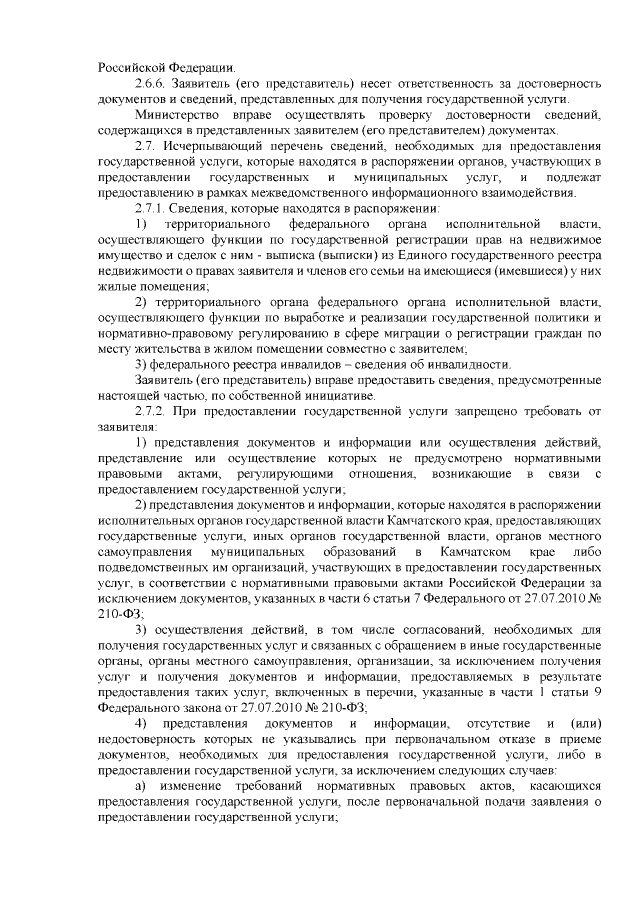 Российской Федерации.

2.6.6. Заявитель (его представитель) несет ответственность за достоверность документов и сведений, представленных для получения государственной услуги.

Министерство вправе осуществлять проверку достоверности сведений, содержащихся в представленных заявителем (его представителем) документах.

2.7. Исчерпывающий перечень сведений, необходимых для предоставления государственной услуги, которые находятся в распоряжении органов, участвующих в предоставлении государственных и муниципальных услуг, и подлежат предоставлению в рамках межведомственного информационного взаимодействия.

2.7.1. Сведения, которые находятся в распоряжении:

1) территориального федерального органа исполнительной власти, осуществляющего функции по государственной регистрации прав на недвижимое имущество и сделок с ним - выписка (выписки) из Единого государственного реестра недвижимости о правах заявителя и членов его семьи на имеющиеся (имевшиеся) у них жилые помещения;

2) территориального органа федерального органа исполнительной власти, осуществляющего функции по выработке и реализации государственной политики и нормативно-правовому регулированию в сфере миграции о регистрации граждан по месту жительства в жилом помещении совместно с заявителем;

3) федерального реестра инвалидов – сведения об инвалидности.

Заявитель (его представитель) вправе предоставить сведения, предусмотренные настоящей частью, по собственной инициативе.

2.7.2. При предоставлении государственной услуги запрещено требовать от заявителя:

1) представления документов и информации или осуществления действий, представление или осуществление которых не предусмотрено нормативными правовыми актами, регулирующими отношения, возникающие в связи с предоставлением государственной услуги;

2) представления документов и информации, которые находятся в распоряжении исполнительных органов государственной власти Камчатского края, предоставляющих государственные услуги, иных органов государственной власти, органов местного самоуправления муниципальных образований в Камчатском крае либо подведомственных им организаций, участвующих в предоставлении государственных услуг, в соответствии с нормативными правовыми актами Российской Федерации за исключением документов, указанных в части 6 статьи 7 Федерального от 27.07.2010 № 210-ФЗ;

3) осуществления действий, в том числе согласований, необходимых для получения государственных услуг и связанных с обращением в иные государственные органы, органы местного самоуправления, организации, за исключением получения услуг и получения документов и информации, предоставляемых в результате предоставления таких услуг, включенных в перечни, указанные в части 1 статьи 9 Федерального закона от 27.07.2010 № 210-ФЗ;

4) представления документов и информации, отсутствие и (или) недостоверность которых не указывались при первоначальном отказе в приеме документов, необходимых для предоставления государственной услуги, либо в предоставлении государственной услуги, за исключением следующих случаев:

а) изменение требований нормативных правовых актов, касающихся предоставления государственной услуги, после первоначальной подачи заявления о предоставлении государственной услуги;